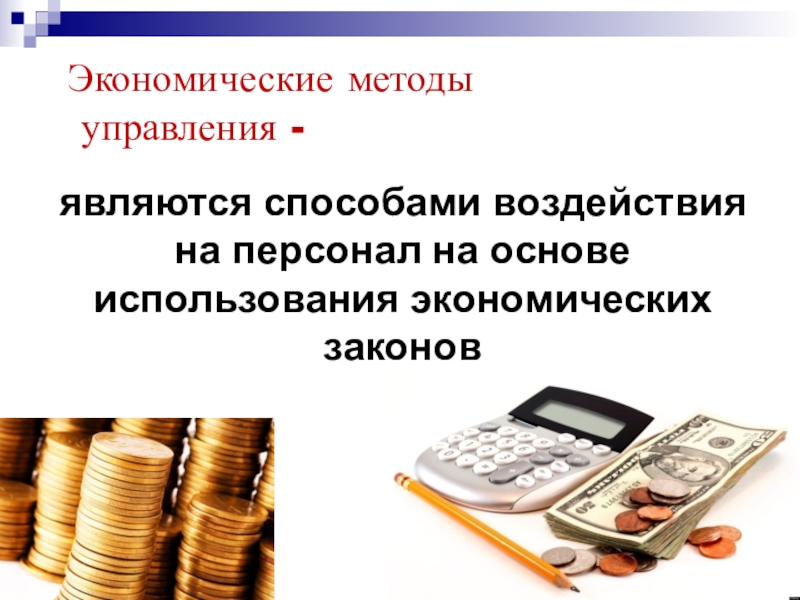 Экономические методы управления -

являются способами воздействия на персонал на основе использования экономических законов